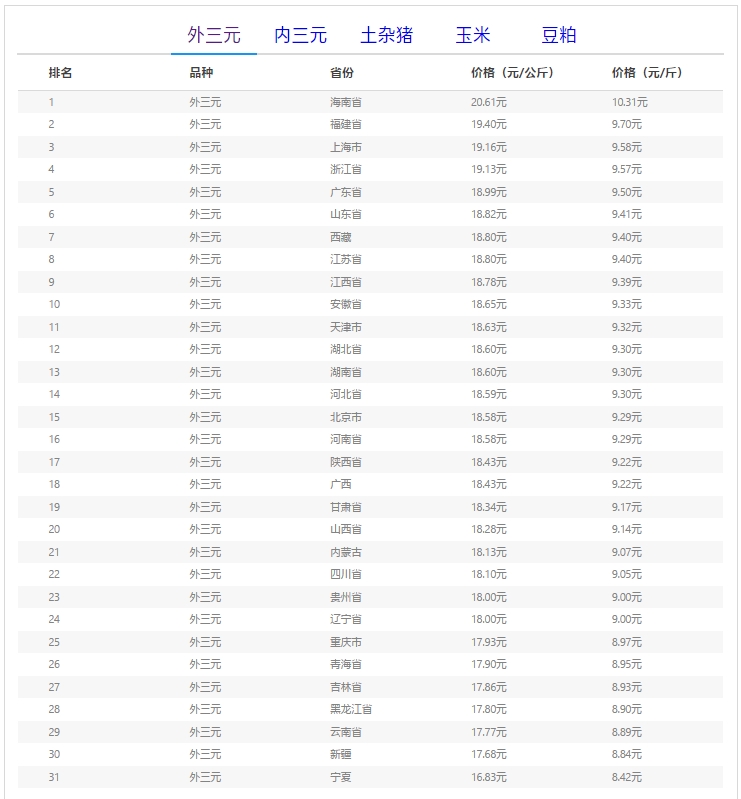 外三元 内三元 土杂猪 玉米 豆粕

| 排名 | 品种 | 省份 | 价格（元/公斤） | 价格（元/斤） |
|---|---|---|---|---|
| 1 | 外三元 | 海南省 | 20.61元 | 10.31元 |
| 2 | 外三元 | 福建省 | 19.40元 | 9.70元 |
| 3 | 外三元 | 上海市 | 19.16元 | 9.58元 |
| 4 | 外三元 | 浙江省 | 19.13元 | 9.57元 |
| 5 | 外三元 | 广东省 | 18.99元 | 9.50元 |
| 6 | 外三元 | 山东省 | 18.82元 | 9.41元 |
| 7 | 外三元 | 西藏 | 18.80元 | 9.40元 |
| 8 | 外三元 | 江苏省 | 18.80元 | 9.40元 |
| 9 | 外三元 | 江西省 | 18.78元 | 9.39元 |
| 10 | 外三元 | 安徽省 | 18.65元 | 9.33元 |
| 11 | 外三元 | 天津市 | 18.63元 | 9.32元 |
| 12 | 外三元 | 湖北省 | 18.60元 | 9.30元 |
| 13 | 外三元 | 湖南省 | 18.60元 | 9.30元 |
| 14 | 外三元 | 河北省 | 18.59元 | 9.30元 |
| 15 | 外三元 | 北京市 | 18.58元 | 9.29元 |
| 16 | 外三元 | 河南省 | 18.58元 | 9.29元 |
| 17 | 外三元 | 陕西省 | 18.43元 | 9.22元 |
| 18 | 外三元 | 广西 | 18.43元 | 9.22元 |
| 19 | 外三元 | 甘肃省 | 18.34元 | 9.17元 |
| 20 | 外三元 | 山西省 | 18.28元 | 9.14元 |
| 21 | 外三元 | 内蒙古 | 18.13元 | 9.07元 |
| 22 | 外三元 | 四川省 | 18.10元 | 9.05元 |
| 23 | 外三元 | 贵州省 | 18.00元 | 9.00元 |
| 24 | 外三元 | 辽宁省 | 18.00元 | 9.00元 |
| 25 | 外三元 | 重庆市 | 17.93元 | 8.97元 |
| 26 | 外三元 | 青海省 | 17.90元 | 8.95元 |
| 27 | 外三元 | 吉林省 | 17.86元 | 8.93元 |
| 28 | 外三元 | 黑龙江省 | 17.80元 | 8.90元 |
| 29 | 外三元 | 云南省 | 17.77元 | 8.89元 |
| 30 | 外三元 | 新疆 | 17.68元 | 8.84元 |
| 31 | 外三元 | 宁夏 | 16.83元 | 8.42元 |